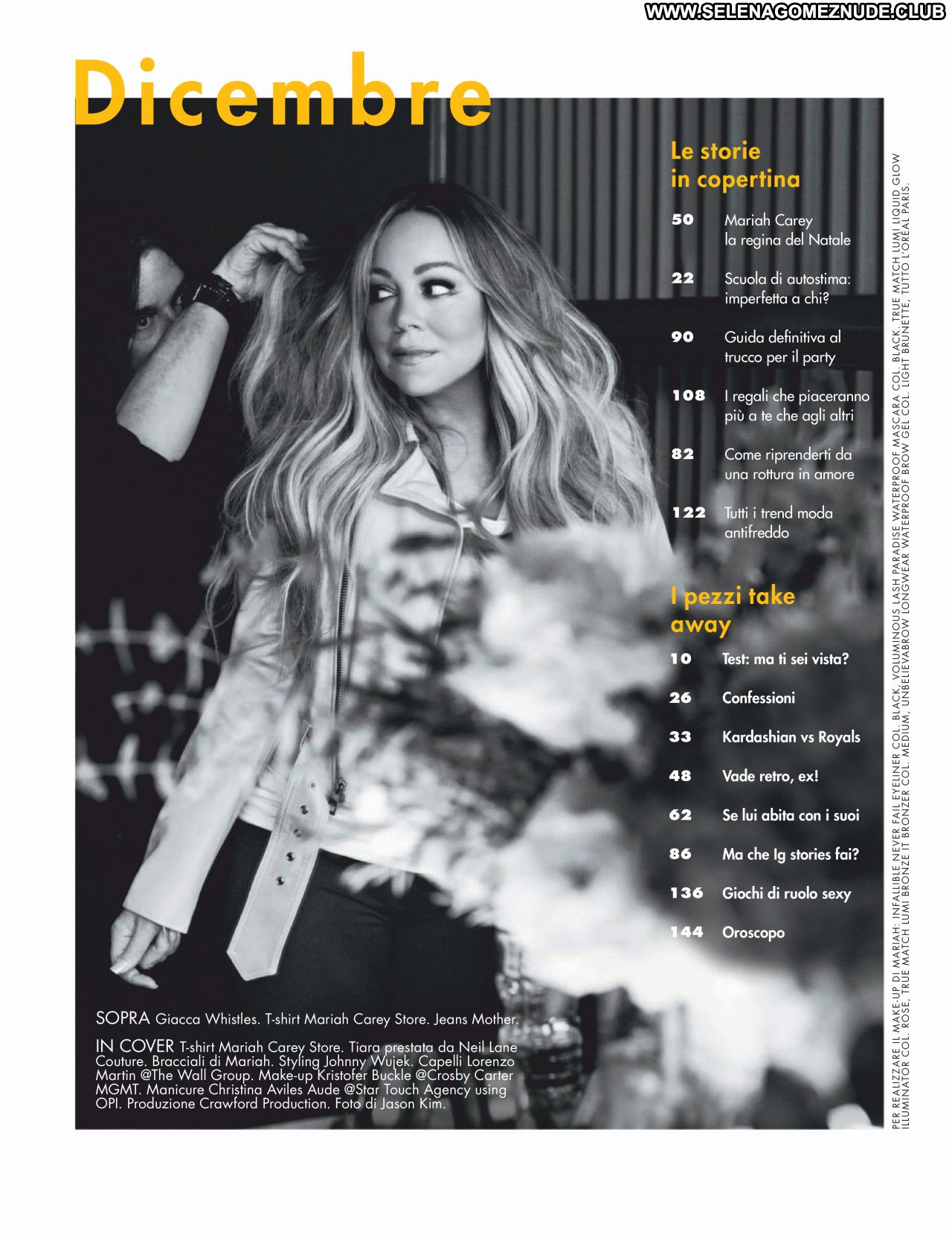 WWW.SELENAGOMEZNUDE.CLUB

Dicembre

Le storie in copertina

50 Mariah Carey la regina del Natale

22 Scuola di autostima: imperfetta a chi?

90 Guida definitiva al trucco per il party

108 I regali che piaceranno più a te che agli altri

82 Come riprenderti da una rottura in amore

122 Tutti i trend moda antifreddo

I pezzi take away

10 Test: ma ti sei vista?

26 Confessioni

33 Kardashian vs Royals

48 Vade retro, ex!

62 Se lui abita con i suoi

86 Ma che Ig stories fai?

136 Giochi di ruolo sexy

144 Oroscopo

SOPRA Giacca Whistles. T-shirt Mariah Carey Store. Jeans Mother.

IN COVER T-shirt Mariah Carey Store. Tiara prestata da Neil Lane Couture. Bracciali di Mariah. Styling Johnny Wujek. Capelli Lorenzo Martin @The Wall Group. Make-up Kristofer Buckle @Crosby Carter MGMT. Manicure Christina Aviles Aude @Star Touch Agency using OPI. Produzione Crawford Production. Foto di Jason Kim.

PER REALIZZARE IL MAKE-UP DI MARIAH: INFALLIBLE NEVER FAIL EYELINER COL. BLACK, VOLUMINOUS LASH PARADISE WATERPROOF MASCARA COL. BLACK, TRUE MATCH LUMI LIQUID GLOW ILLUMINATOR COL. ROSE, TRUE MATCH LUMI BRONZE IT BRONZER COL. MEDIUM, UNBELIEVABROW LONGWEAR WATERPROOF BROW GEL COL. LIGHT BRUNETTE, TUTTO L'ORÉAL PARIS.